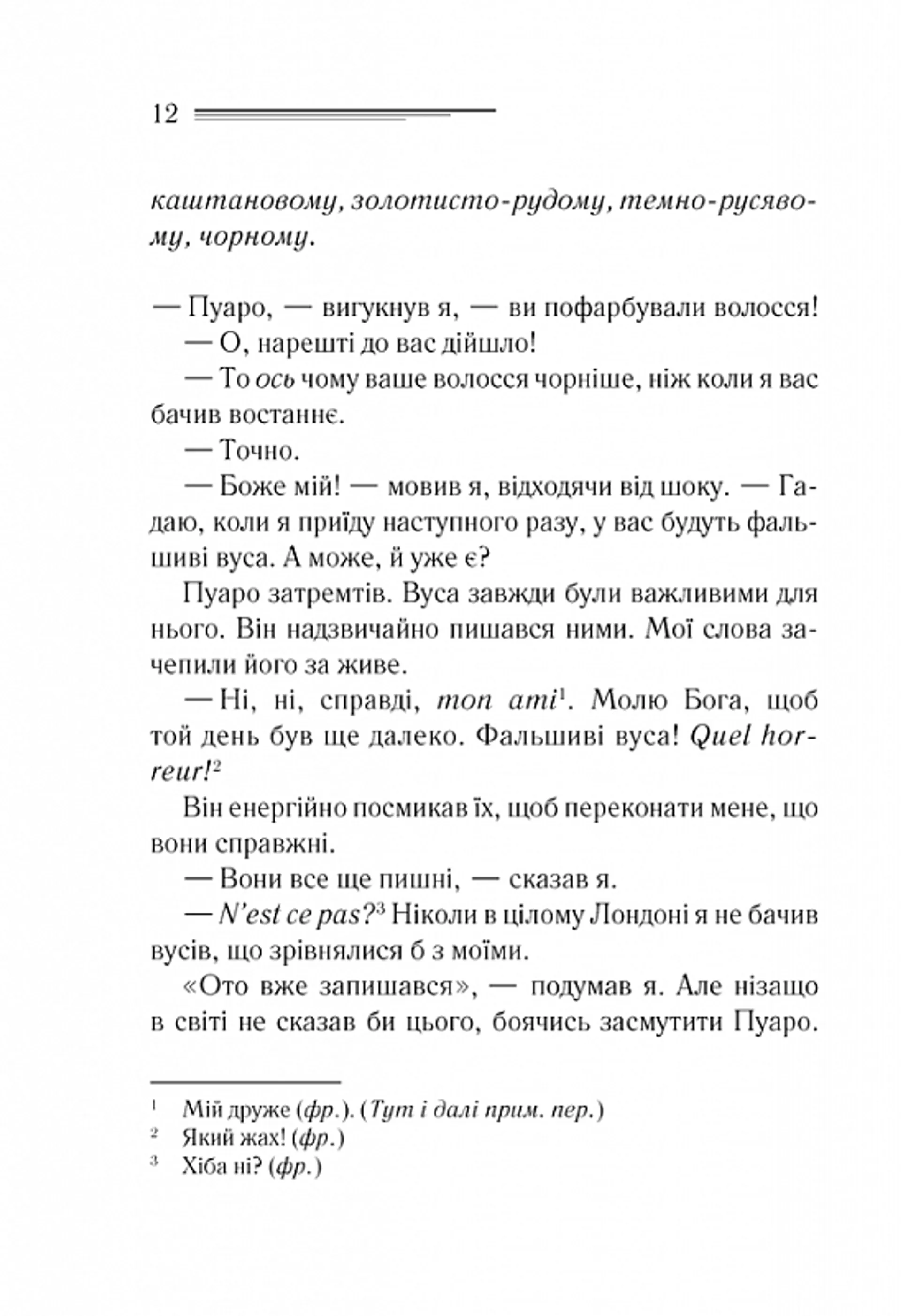 12

каштановому, золотисто-рудому, темно-русявому, чорному.

— Пуаро, — вигукнув я, — ви пофарбували волосся!

— О, нарешті до вас дійшло!

— То ось чому ваше волосся чорніше, ніж коли я вас бачив востаннє.

— Точно.

— Боже мій! — мовив я, відходячи від шоку. — Гадаю, коли я приїду наступного разу, у вас будуть фальшиві вуса. А може, й уже є?

Пуаро затремтів. Вуса завжди були важливими для нього. Він надзвичайно пишався ними. Мої слова зачепили його за живе.

— Ні, ні, справді, mon ami$^1$. Молю Бога, щоб той день був ще далеко. Фальшиві вуса! Quel horreur!$^2$

Він енергійно посмикав їх, щоб переконати мене, що вони справжні.

— Вони все ще пишні, — сказав я.

— N'est ce pas?$^3$ Ніколи в цілому Лондоні я не бачив вусів, що зрівнялися б з моїми.

«Ото вже запишався», — подумав я. Але нізащо в світі не сказав би цього, боячись засмутити Пуаро.

$^1$ Мій друже (фр.). (Тут і далі прим. пер.)
$^2$ Який жах! (фр.)
$^3$ Хіба ні? (фр.)